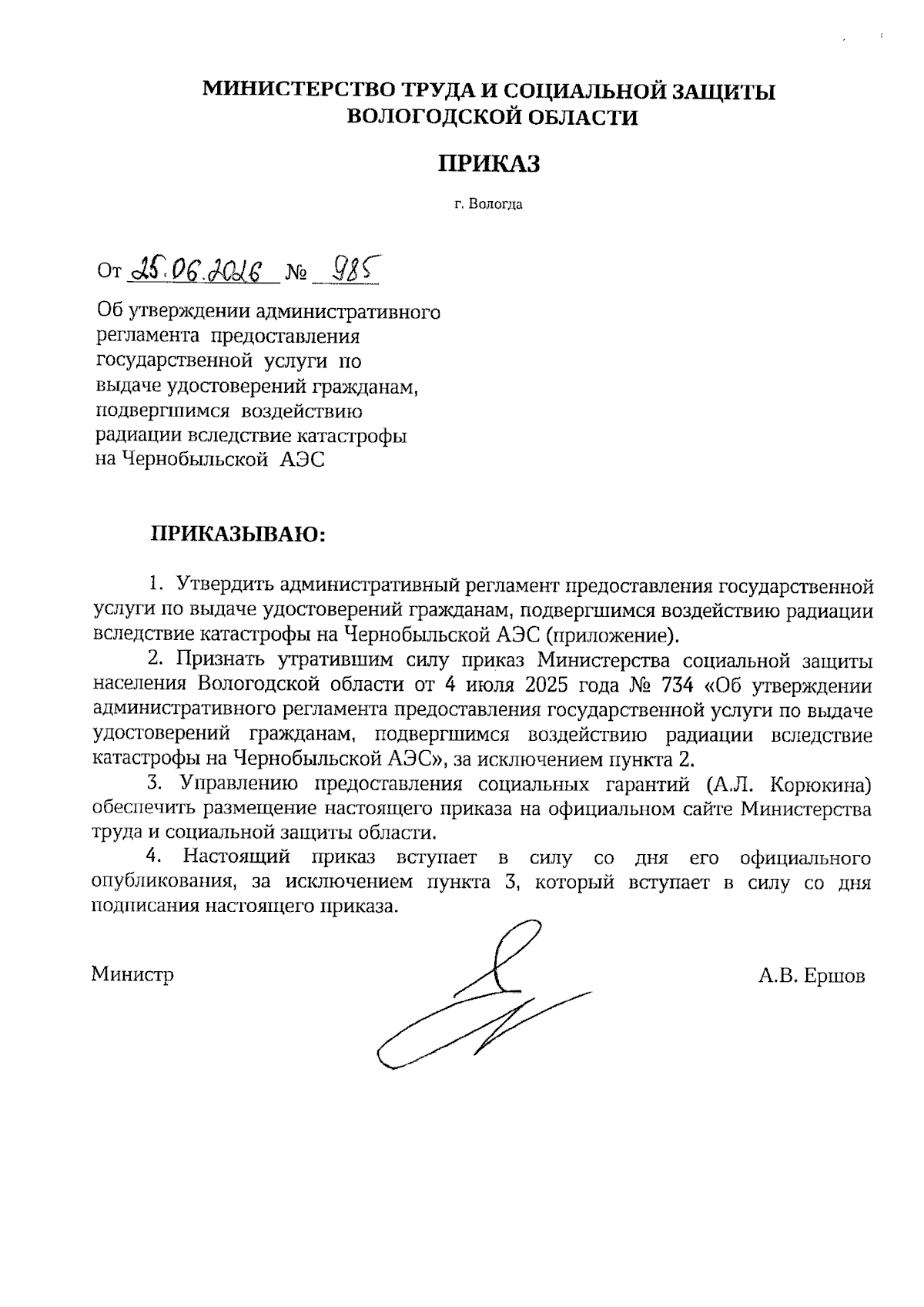 МИНИСТЕРСТВО ТРУДА И СОЦИАЛЬНОЙ ЗАЩИТЫ ВОЛОГОДСКОЙ ОБЛАСТИ

ПРИКАЗ

г. Вологда

От 25.06.2026 № 985

Об утверждении административного регламента предоставления государственной услуги по выдаче удостоверений гражданам, подвергшимся воздействию радиации вследствие катастрофы на Чернобыльской АЭС

ПРИКАЗЫВАЮ:

1. Утвердить административный регламент предоставления государственной услуги по выдаче удостоверений гражданам, подвергшимся воздействию радиации вследствие катастрофы на Чернобыльской АЭС (приложение).

2. Признать утратившим силу приказ Министерства социальной защиты населения Вологодской области от 4 июля 2025 года № 734 «Об утверждении административного регламента предоставления государственной услуги по выдаче удостоверений гражданам, подвергшимся воздействию радиации вследствие катастрофы на Чернобыльской АЭС», за исключением пункта 2.

3. Управлению предоставления социальных гарантий (А.Л. Корюкина) обеспечить размещение настоящего приказа на официальном сайте Министерства труда и социальной защиты области.

4. Настоящий приказ вступает в силу со дня его официального опубликования, за исключением пункта 3, который вступает в силу со дня подписания настоящего приказа.

Министр

А.В. Ершов